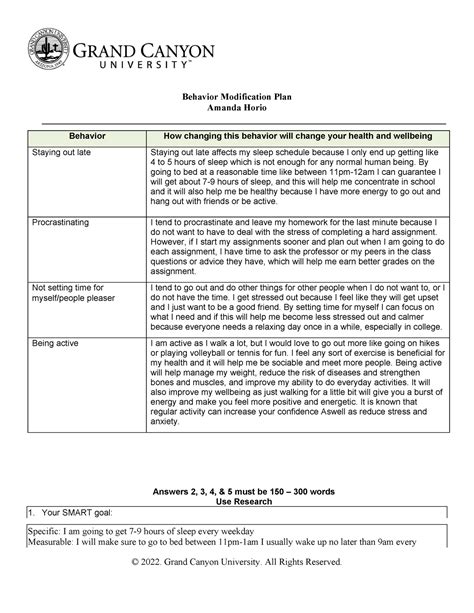 GRAND CANYON UNIVERSITY™

Behavior Modification Plan
Amanda Horio

| Behavior | How changing this behavior will change your health and wellbeing |
|---|---|
| Staying out late | Staying out late affects my sleep schedule because I only end up getting like 4 to 5 hours of sleep which is not enough for any normal human being. By going to bed at a reasonable time like between 11pm-12am I can guarantee I will get about 7-9 hours of sleep, and this will help me concentrate in school and it will also help me be healthy because I have more energy to go out and hang out with friends or be active. |
| Procrastinating | I tend to procrastinate and leave my homework for the last minute because I do not want to have to deal with the stress of completing a hard assignment. However, if I start my assignments sooner and plan out when I am going to do each assignment, I have time to ask the professor or my peers in the class questions or advice they have, which will help me earn better grades on the assignment. |
| Not setting time for myself/people pleaser | I tend to go out and do other things for other people when I do not want to, or I do not have the time. I get stressed out because I feel like they will get upset and I just want to be a good friend. By setting time for myself I can focus on what I need and if this will help me become less stressed out and calmer because everyone needs a relaxing day once in a while, especially in college. |
| Being active | I am active as I walk a lot, but I would love to go out more like going on hikes or playing volleyball or tennis for fun. I feel any sort of exercise is beneficial for my health and it will help me be sociable and meet more people. Being active will help manage my weight, reduce the risk of diseases and strengthen bones and muscles, and improve my ability to do everyday activities. It will also improve my wellbeing as just walking for a little bit will give you a burst of energy and make you feel more positive and energetic. It is known that regular activity can increase your confidence Aswell as reduce stress and anxiety. |

Answers 2, 3, 4, & 5 must be 150 – 300 words
Use Research

1. Your SMART goal:

Specific: I am going to get 7-9 hours of sleep every weekday
Measurable: I will make sure to go to bed between 11pm-1am I usually wake up no later than 9am every

© 2022. Grand Canyon University. All Rights Reserved.